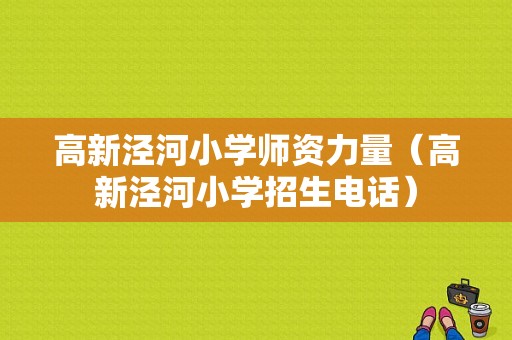 高新泾河小学师资力量（高新泾河小学招生电话）